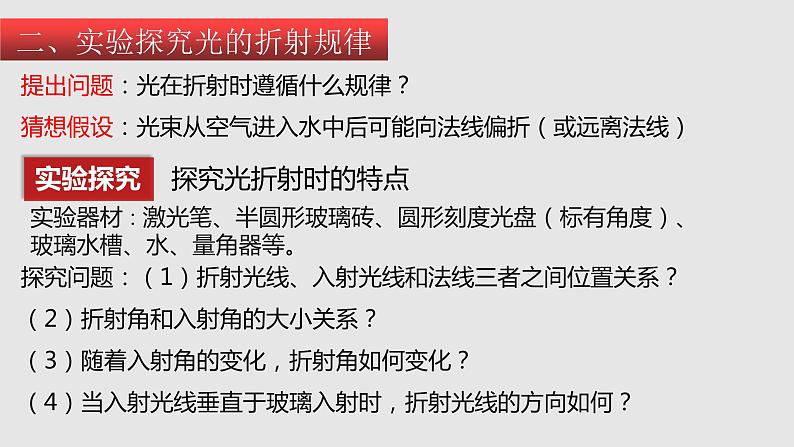 二、实验探究光的折射规律

提出问题：光在折射时遵循什么规律？

猜想假设：光束从空气进入水中后可能向法线偏折（或远离法线）

实验探究 探究光折射时的特点

实验器材：激光笔、半圆形玻璃砖、圆形刻度光盘（标有角度）、玻璃水槽、水、量角器等。

探究问题：（1）折射光线、入射光线和法线三者之间位置关系？

（2）折射角和入射角的大小关系？

（3）随着入射角的变化，折射角如何变化？

（4）当入射光线垂直于玻璃入射时，折射光线的方向如何？